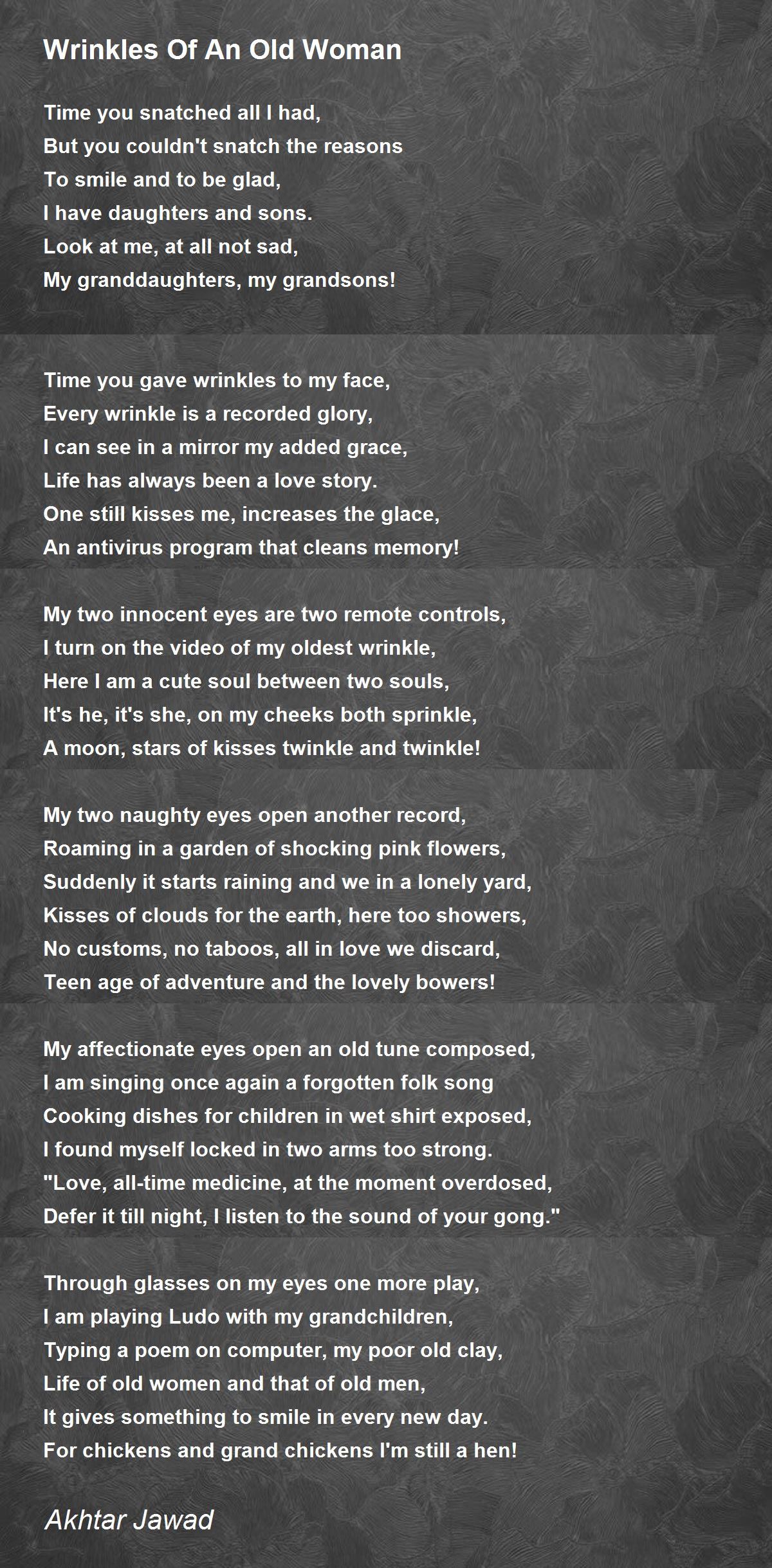 Wrinkles Of An Old Woman

Time you snatched all I had,
But you couldn't snatch the reasons
To smile and to be glad,
I have daughters and sons.
Look at me, at all not sad,
My granddaughters, my grandsons!

Time you gave wrinkles to my face,
Every wrinkle is a recorded glory,
I can see in a mirror my added grace,
Life has always been a love story.
One still kisses me, increases the glace,
An antivirus program that cleans memory!

My two innocent eyes are two remote controls,
I turn on the video of my oldest wrinkle,
Here I am a cute soul between two souls,
It's he, it's she, on my cheeks both sprinkle,
A moon, stars of kisses twinkle and twinkle!

My two naughty eyes open another record,
Roaming in a garden of shocking pink flowers,
Suddenly it starts raining and we in a lonely yard,
Kisses of clouds for the earth, here too showers,
No customs, no taboos, all in love we discard,
Teen age of adventure and the lovely bowers!

My affectionate eyes open an old tune composed,
I am singing once again a forgotten folk song
Cooking dishes for children in wet shirt exposed,
I found myself locked in two arms too strong.
"Love, all-time medicine, at the moment overdosed,
Defer it till night, I listen to the sound of your gong."

Through glasses on my eyes one more play,
I am playing Ludo with my grandchildren,
Typing a poem on computer, my poor old clay,
Life of old women and that of old men,
It gives something to smile in every new day.
For chickens and grand chickens I'm still a hen!

Akhtar Jawad